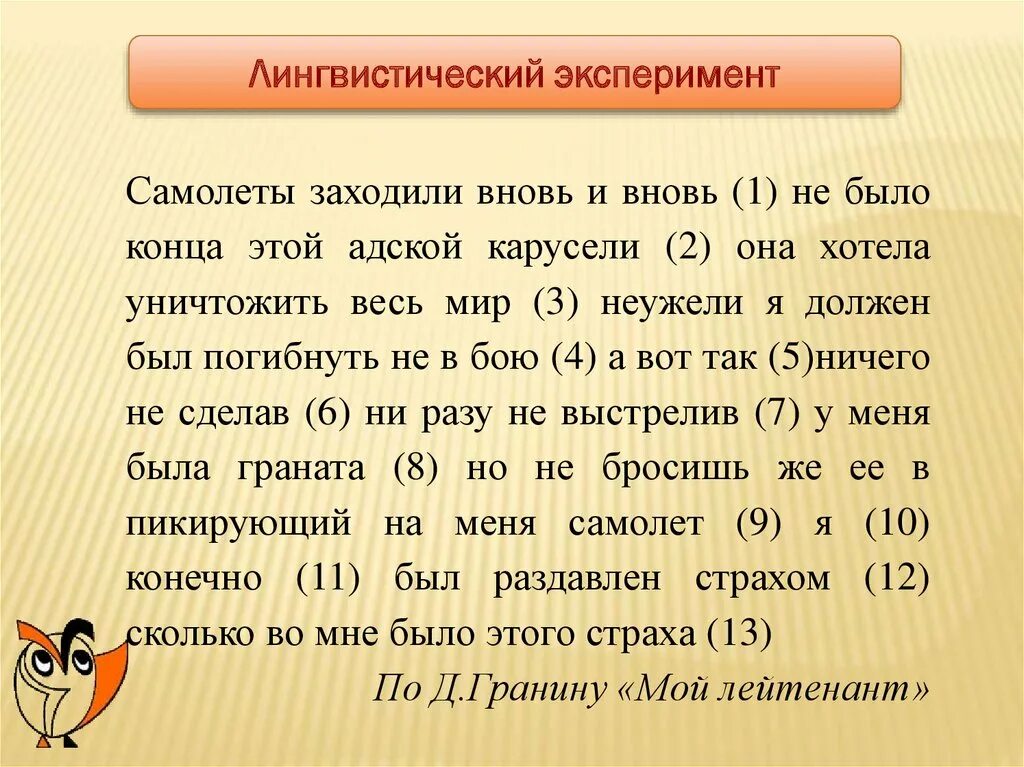 Лингвистический эксперимент

Самолеты заходили вновь и вновь (1) не было конца этой адской карусели (2) она хотела уничтожить весь мир (3) неужели я должен был погибнуть не в бою (4) а вот так (5)ничего не сделав (6) ни разу не выстрелив (7) у меня была граната (8) но не бросишь же ее в пикирующий на меня самолет (9) я (10) конечно (11) был раздавлен страхом (12) сколько во мне было этого страха (13)

По Д.Гранину «Мой лейтенант»